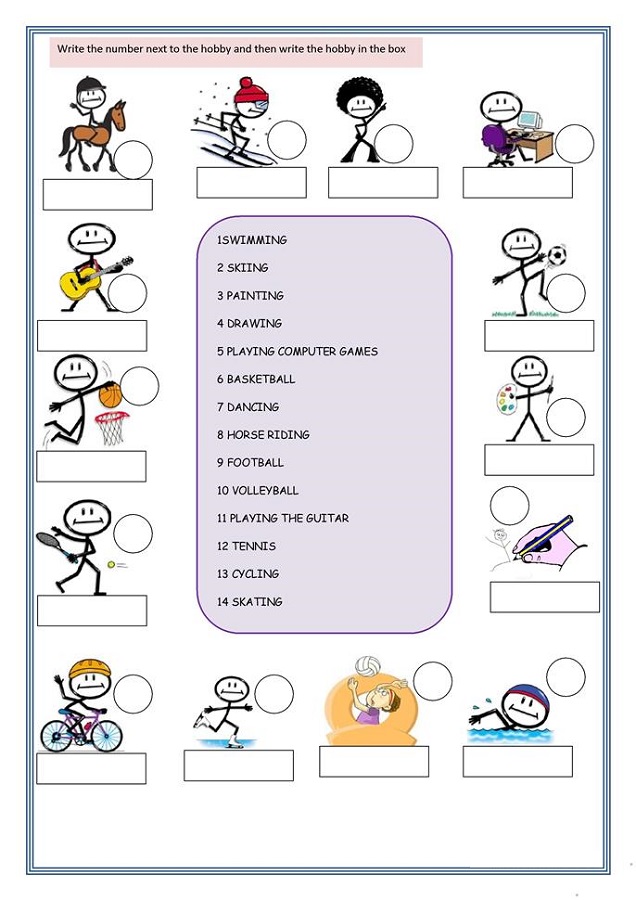 Write the number next to the hobby and then write the hobby in the box

1SWIMMING
2 SKIING
3 PAINTING
4 DRAWING
5 PLAYING COMPUTER GAMES
6 BASKETBALL
7 DANCING
8 HORSE RIDING
9 FOOTBALL
10 VOLLEYBALL
11 PLAYING THE GUITAR
12 TENNIS
13 CYCLING
14 SKATING